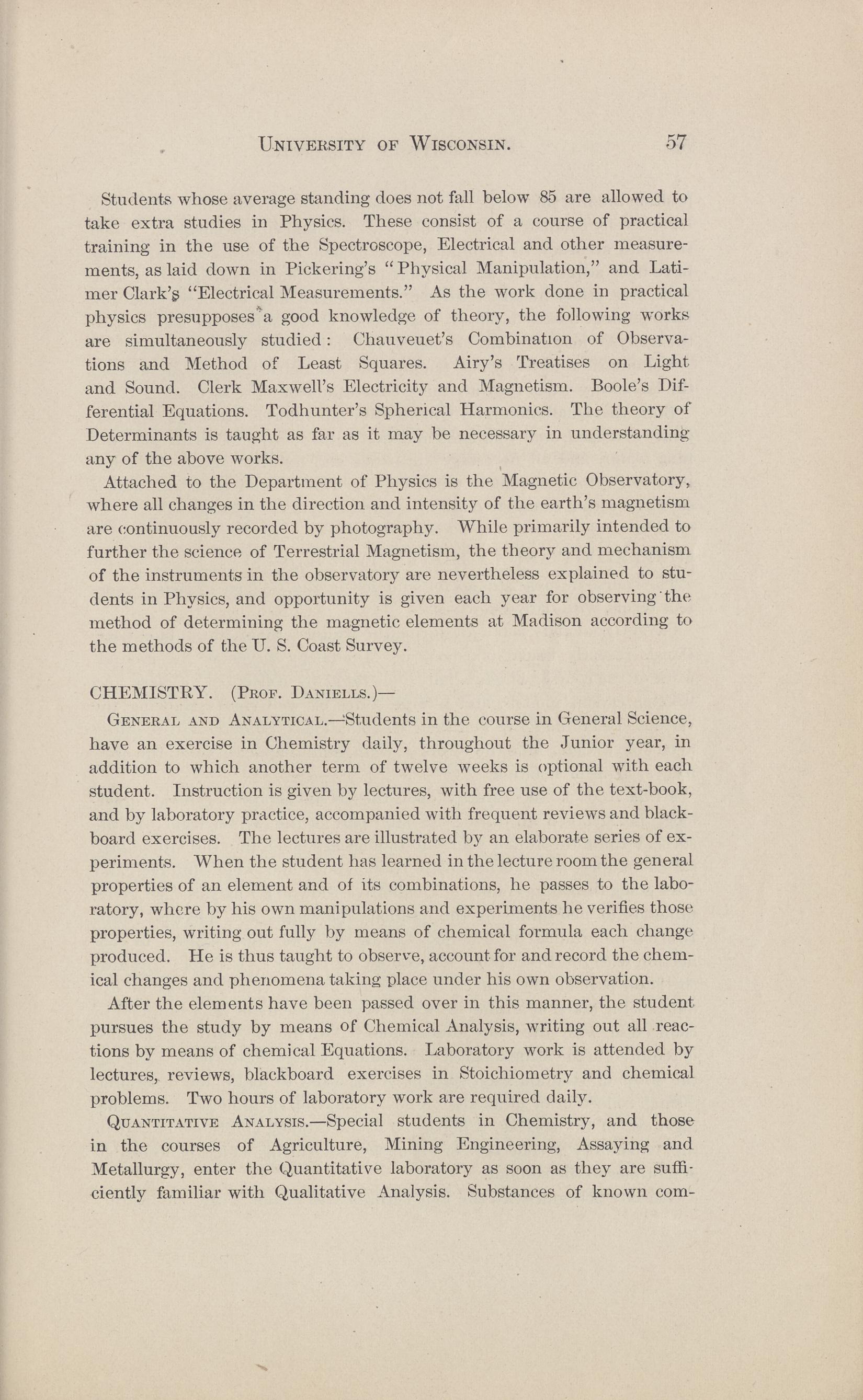 UNIVERSITY OF WISCONSIN. 57

Students whose average standing does not fall below 85 are allowed to take extra studies in Physics. These consist of a course of practical training in the use of the Spectroscope, Electrical and other measurements, as laid down in Pickering's "Physical Manipulation," and Latimer Clark's "Electrical Measurements." As the work done in practical physics presupposes a good knowledge of theory, the following works are simultaneously studied: Chauveuet's Combination of Observations and Method of Least Squares. Airy's Treatises on Light and Sound. Clerk Maxwell's Electricity and Magnetism. Boole's Differential Equations. Todhunter's Spherical Harmonics. The theory of Determinants is taught as far as it may be necessary in understanding any of the above works.

Attached to the Department of Physics is the Magnetic Observatory, where all changes in the direction and intensity of the earth's magnetism are continuously recorded by photography. While primarily intended to further the science of Terrestrial Magnetism, the theory and mechanism of the instruments in the observatory are nevertheless explained to students in Physics, and opportunity is given each year for observing the method of determining the magnetic elements at Madison according to the methods of the U. S. Coast Survey.

CHEMISTRY. (PROF. DANIELLS.)—

GENERAL AND ANALYTICAL.—Students in the course in General Science, have an exercise in Chemistry daily, throughout the Junior year, in addition to which another term of twelve weeks is optional with each student. Instruction is given by lectures, with free use of the text-book, and by laboratory practice, accompanied with frequent reviews and blackboard exercises. The lectures are illustrated by an elaborate series of experiments. When the student has learned in the lecture room the general properties of an element and of its combinations, he passes to the laboratory, where by his own manipulations and experiments he verifies those properties, writing out fully by means of chemical formula each change produced. He is thus taught to observe, account for and record the chemical changes and phenomena taking place under his own observation.

After the elements have been passed over in this manner, the student pursues the study by means of Chemical Analysis, writing out all reactions by means of chemical Equations. Laboratory work is attended by lectures, reviews, blackboard exercises in Stoichiometry and chemical problems. Two hours of laboratory work are required daily.

QUANTITATIVE ANALYSIS.—Special students in Chemistry, and those in the courses of Agriculture, Mining Engineering, Assaying and Metallurgy, enter the Quantitative laboratory as soon as they are sufficiently familiar with Qualitative Analysis. Substances of known com-